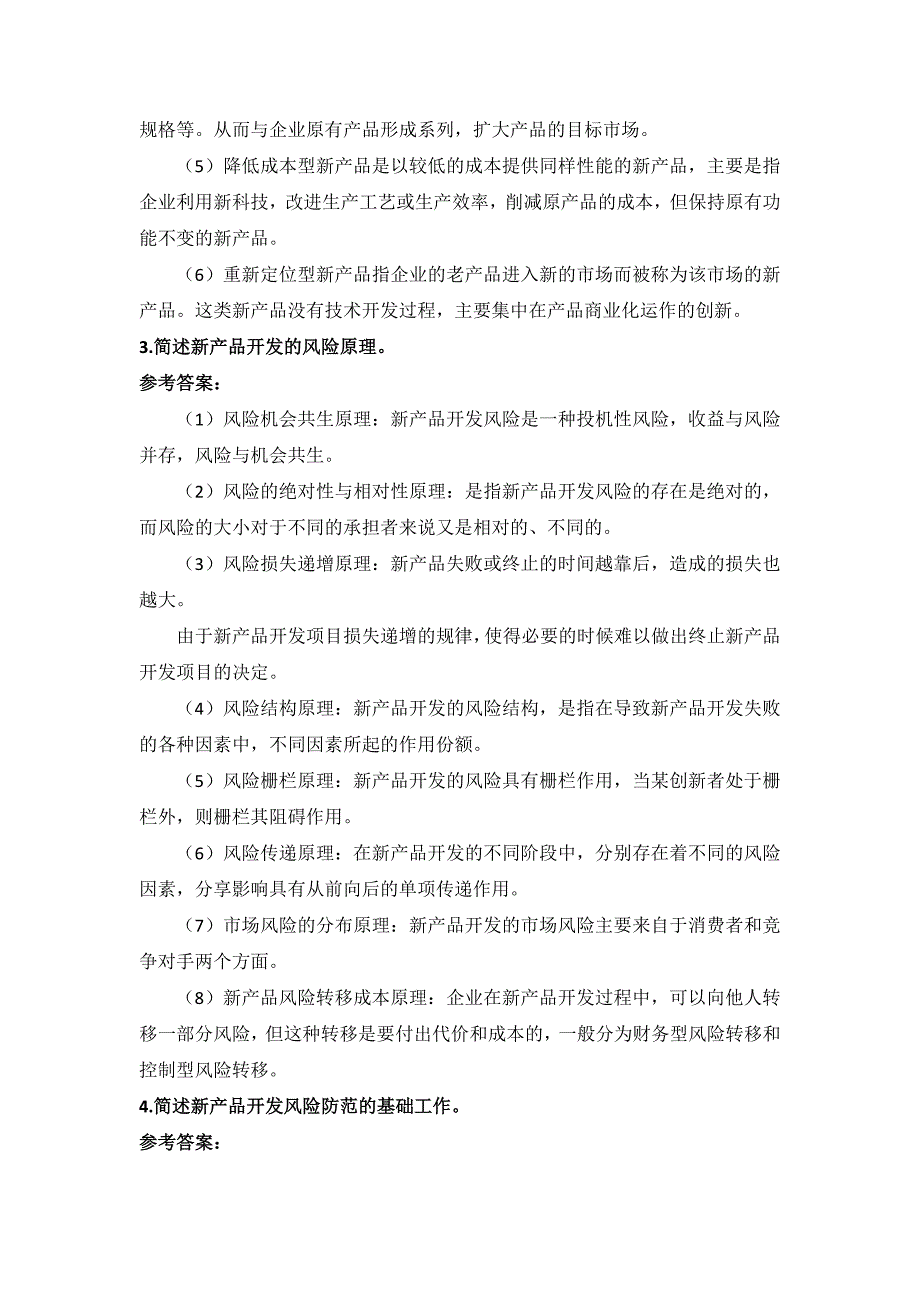 规格等。从而与企业原有产品形成系列，扩大产品的目标市场。

（5）降低成本型新产品是以较低的成本提供同样性能的新产品，主要是指企业利用新科技，改进生产工艺或生产效率，削减原产品的成本，但保持原有功能不变的新产品。

（6）重新定位型新产品指企业的老产品进入新的市场而被称为该市场的新产品。这类新产品没有技术开发过程，主要集中在产品商业化运作的创新。

3.简述新产品开发的风险原理。

参考答案：

（1）风险机会共生原理：新产品开发风险是一种投机性风险，收益与风险并存，风险与机会共生。

（2）风险的绝对性与相对性原理：是指新产品开发风险的存在是绝对的，而风险的大小对于不同的承担者来说又是相对的、不同的。

（3）风险损失递增原理：新产品失败或终止的时间越靠后，造成的损失也越大。

由于新产品开发项目损失递增的规律，使得必要的时候难以做出终止新产品开发项目的决定。

（4）风险结构原理：新产品开发的风险结构，是指在导致新产品开发失败的各种因素中，不同因素所起的作用份额。

（5）风险栅栏原理：新产品开发的风险具有栅栏作用，当某创新者处于栅栏外，则栅栏其阻碍作用。

（6）风险传递原理：在新产品开发的不同阶段中，分别存在着不同的风险因素，分享影响具有从前向后的单项传递作用。

（7）市场风险的分布原理：新产品开发的市场风险主要来自于消费者和竞争对手两个方面。

（8）新产品风险转移成本原理：企业在新产品开发过程中，可以向他人转移一部分风险，但这种转移是要付出代价和成本的，一般分为财务型风险转移和控制型风险转移。

4.简述新产品开发风险防范的基础工作。

参考答案：